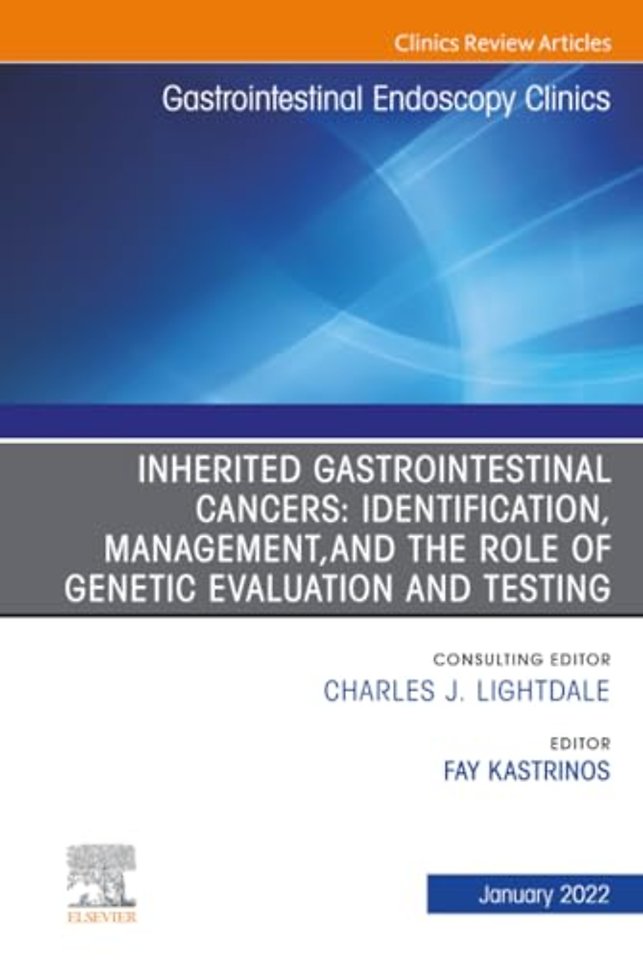 Clinics Review Articles

Gastrointestinal Endoscopy Clinics

INHERITED GASTROINTESTINAL CANCERS: IDENTIFICATION, MANAGEMENT,AND THE ROLE OF GENETIC EVALUATION AND TESTING

CONSULTING EDITOR
CHARLES J. LIGHTDALE

EDITOR
FAY KASTRINOS

ELSEVIER

January 2022